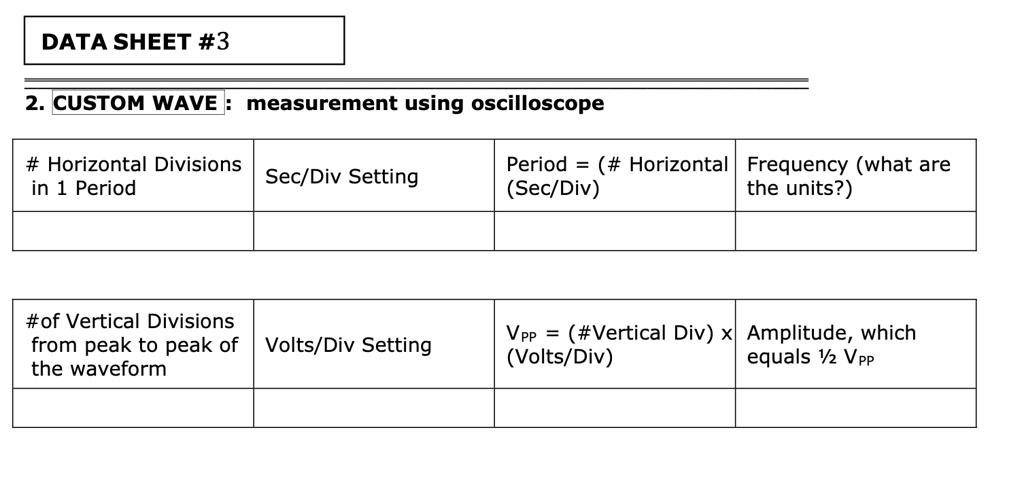 DATA SHEET #3

2. CUSTOM WAVE : measurement using oscilloscope

| # Horizontal Divisions in 1 Period | Sec/Div Setting | Period = (# Horizontal (Sec/Div) | Frequency (what are the units?) |
|---|---|---|---|
| | | | |

| #of Vertical Divisions from peak to peak of the waveform | Volts/Div Setting | $V_{PP}$ = (#Vertical Div) x (Volts/Div) | Amplitude, which equals ½ $V_{PP}$ |
|---|---|---|---|
| | | | |